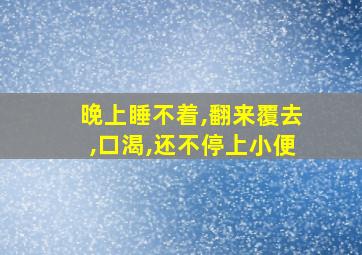 晚上睡不着,翻来覆去,口渴,还不停上小便